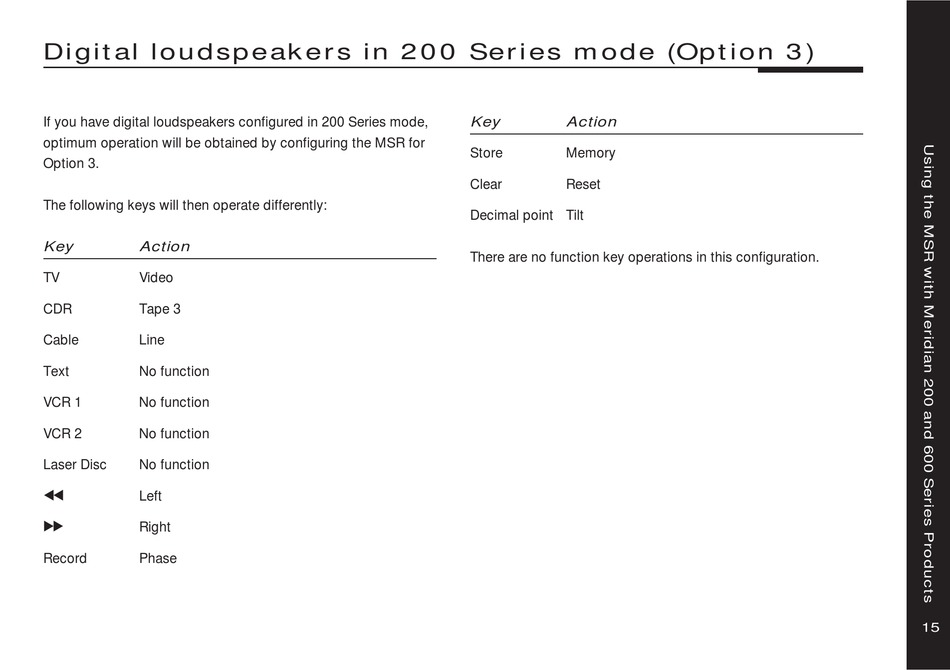 Digital loudspeakers in 200 Series mode (Option 3)

If you have digital loudspeakers configured in 200 Series mode, optimum operation will be obtained by configuring the MSR for Option 3.

The following keys will then operate differently:

| Key | Action |
|---|---|
| TV | Video |
| CDR | Tape 3 |
| Cable | Line |
| Text | No function |
| VCR 1 | No function |
| VCR 2 | No function |
| Laser Disc | No function |
| ◀◀ | Left |
| ▶▶ | Right |
| Record | Phase |

| Key | Action |
|---|---|
| Store | Memory |
| Clear | Reset |
| Decimal point | Tilt |

There are no function key operations in this configuration.

Using the MSR with Meridian 200 and 600 Series Products

15